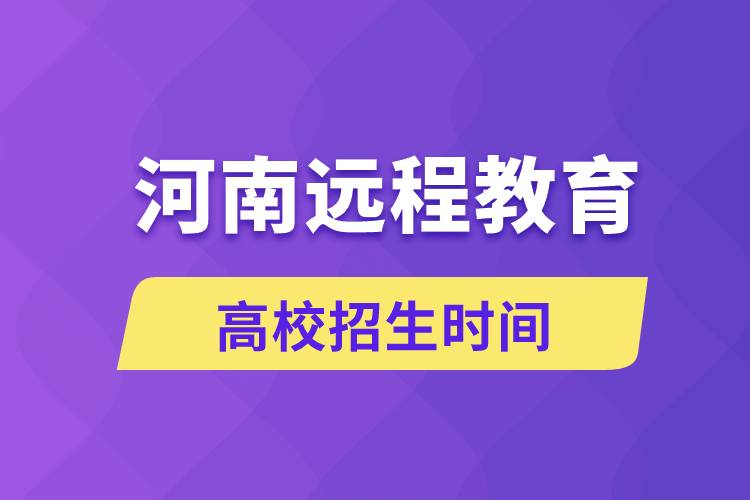 河南远程教育

高校招生时间